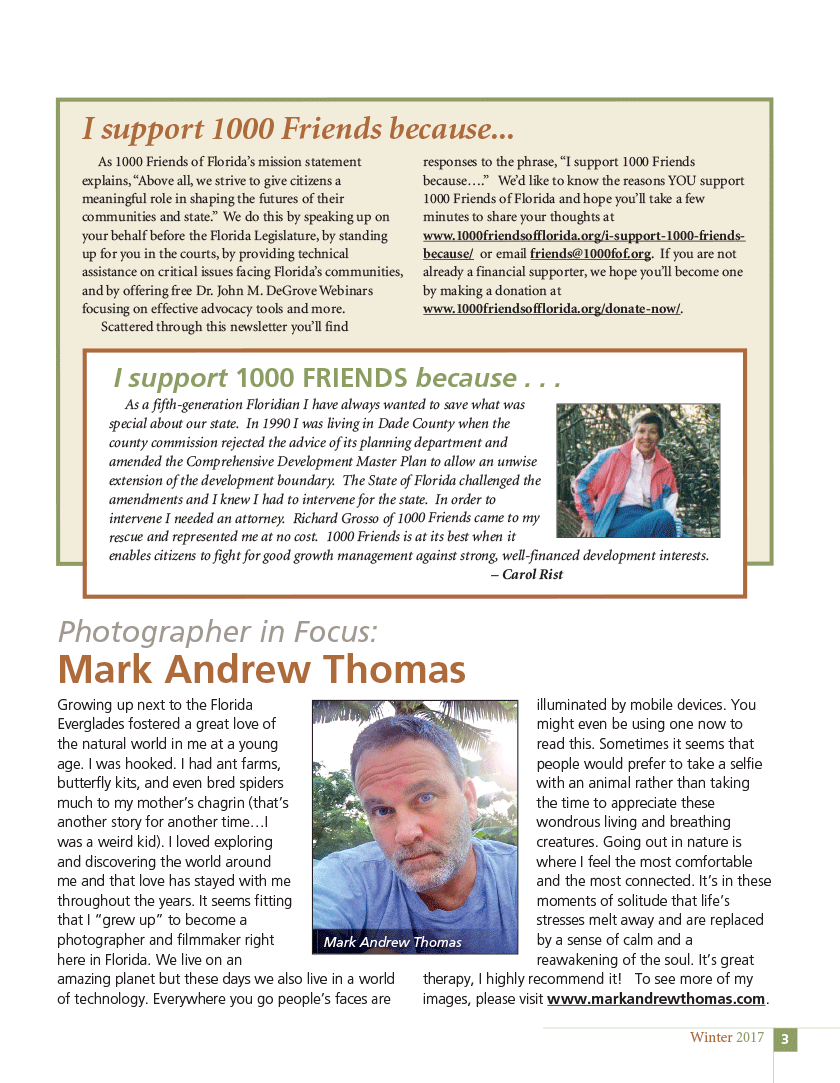 I support 1000 Friends because...

As 1000 Friends of Florida's mission statement explains, "Above all, we strive to give citizens a meaningful role in shaping the futures of their communities and state." We do this by speaking up on your behalf before the Florida Legislature, by standing up for you in the courts, by providing technical assistance on critical issues facing Florida's communities, and by offering free Dr. John M. DeGrove Webinars focusing on effective advocacy tools and more.

Scattered through this newsletter you'll find responses to the phrase, "I support 1000 Friends because…." We'd like to know the reasons YOU support 1000 Friends of Florida and hope you'll take a few minutes to share your thoughts at www.1000friendsofflorida.org/i-support-1000-friends-because/ or email friends@1000fof.org. If you are not already a financial supporter, we hope you'll become one by making a donation at www.1000friendsofflorida.org/donate-now/.

I support 1000 FRIENDS because . . .

As a fifth-generation Floridian I have always wanted to save what was special about our state. In 1990 I was living in Dade County when the county commission rejected the advice of its planning department and amended the Comprehensive Development Master Plan to allow an unwise extension of the development boundary. The State of Florida challenged the amendments and I knew I had to intervene for the state. In order to intervene I needed an attorney. Richard Grosso of 1000 Friends came to my rescue and represented me at no cost. 1000 Friends is at its best when it enables citizens to fight for good growth management against strong, well-financed development interests.

– Carol Rist

Photographer in Focus:
Mark Andrew Thomas

Growing up next to the Florida Everglades fostered a great love of the natural world in me at a young age. I was hooked. I had ant farms, butterfly kits, and even bred spiders much to my mother's chagrin (that's another story for another time…I was a weird kid). I loved exploring and discovering the world around me and that love has stayed with me throughout the years. It seems fitting that I "grew up" to become a photographer and filmmaker right here in Florida. We live on an amazing planet but these days we also live in a world of technology. Everywhere you go people's faces are illuminated by mobile devices. You might even be using one now to read this. Sometimes it seems that people would prefer to take a selfie with an animal rather than taking the time to appreciate these wondrous living and breathing creatures. Going out in nature is where I feel the most comfortable and the most connected. It's in these moments of solitude that life's stresses melt away and are replaced by a sense of calm and a reawakening of the soul. It's great therapy, I highly recommend it! To see more of my images, please visit www.markandrewthomas.com.

Mark Andrew Thomas

Winter 2017 3